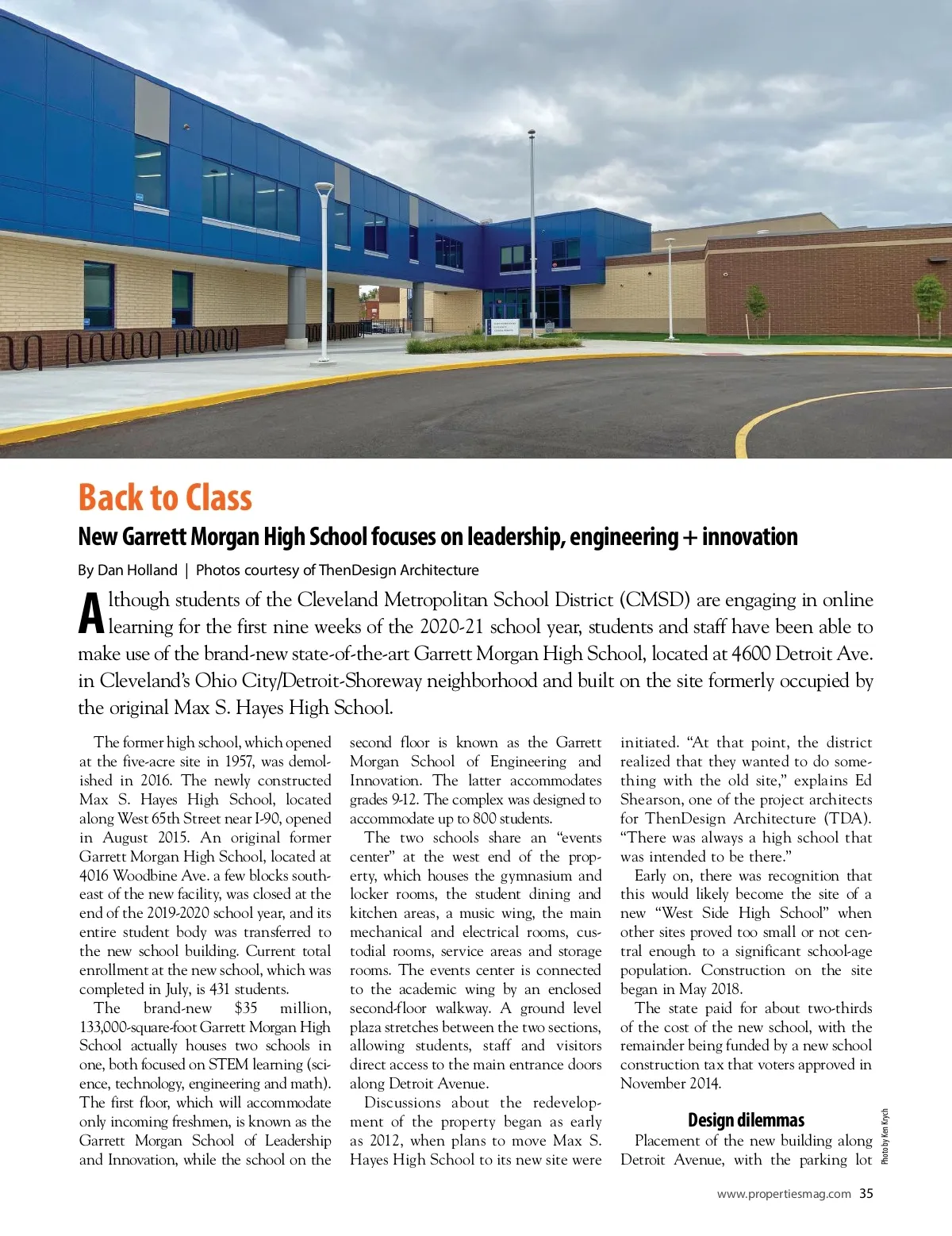 Back to Class

New Garrett Morgan High School focuses on leadership, engineering + innovation

By Dan Holland | Photos courtesy of ThenDesign Architecture

Although students of the Cleveland Metropolitan School District (CMSD) are engaging in online learning for the first nine weeks of the 2020-21 school year, students and staff have been able to make use of the brand-new state-of-the-art Garrett Morgan High School, located at 4600 Detroit Ave. in Cleveland's Ohio City/Detroit-Shoreway neighborhood and built on the site formerly occupied by the original Max S. Hayes High School.

The former high school, which opened at the five-acre site in 1957, was demolished in 2016. The newly constructed Max S. Hayes High School, located along West 65th Street near I-90, opened in August 2015. An original former Garrett Morgan High School, located at 4016 Woodbine Ave. a few blocks southeast of the new facility, was closed at the end of the 2019-2020 school year, and its entire student body was transferred to the new school building. Current total enrollment at the new school, which was completed in July, is 431 students.

The brand-new $35 million, 133,000-square-foot Garrett Morgan High School actually houses two schools in one, both focused on STEM learning (science, technology, engineering and math). The first floor, which will accommodate only incoming freshmen, is known as the Garrett Morgan School of Leadership and Innovation, while the school on the second floor is known as the Garrett Morgan School of Engineering and Innovation. The latter accommodates grades 9-12. The complex was designed to accommodate up to 800 students.

The two schools share an "events center" at the west end of the property, which houses the gymnasium and locker rooms, the student dining and kitchen areas, a music wing, the main mechanical and electrical rooms, custodial rooms, service areas and storage rooms. The events center is connected to the academic wing by an enclosed second-floor walkway. A ground level plaza stretches between the two sections, allowing students, staff and visitors direct access to the main entrance doors along Detroit Avenue.

Discussions about the redevelopment of the property began as early as 2012, when plans to move Max S. Hayes High School to its new site were initiated. "At that point, the district realized that they wanted to do something with the old site," explains Ed Shearson, one of the project architects for ThenDesign Architecture (TDA). "There was always a high school that was intended to be there."

Early on, there was recognition that this would likely become the site of a new "West Side High School" when other sites proved too small or not central enough to a significant school-age population. Construction on the site began in May 2018.

The state paid for about two-thirds of the cost of the new school, with the remainder being funded by a new school construction tax that voters approved in November 2014.

Design dilemmas

Placement of the new building along Detroit Avenue, with the parking lot

Photo by Ken Krych

www.propertiesmag.com 35